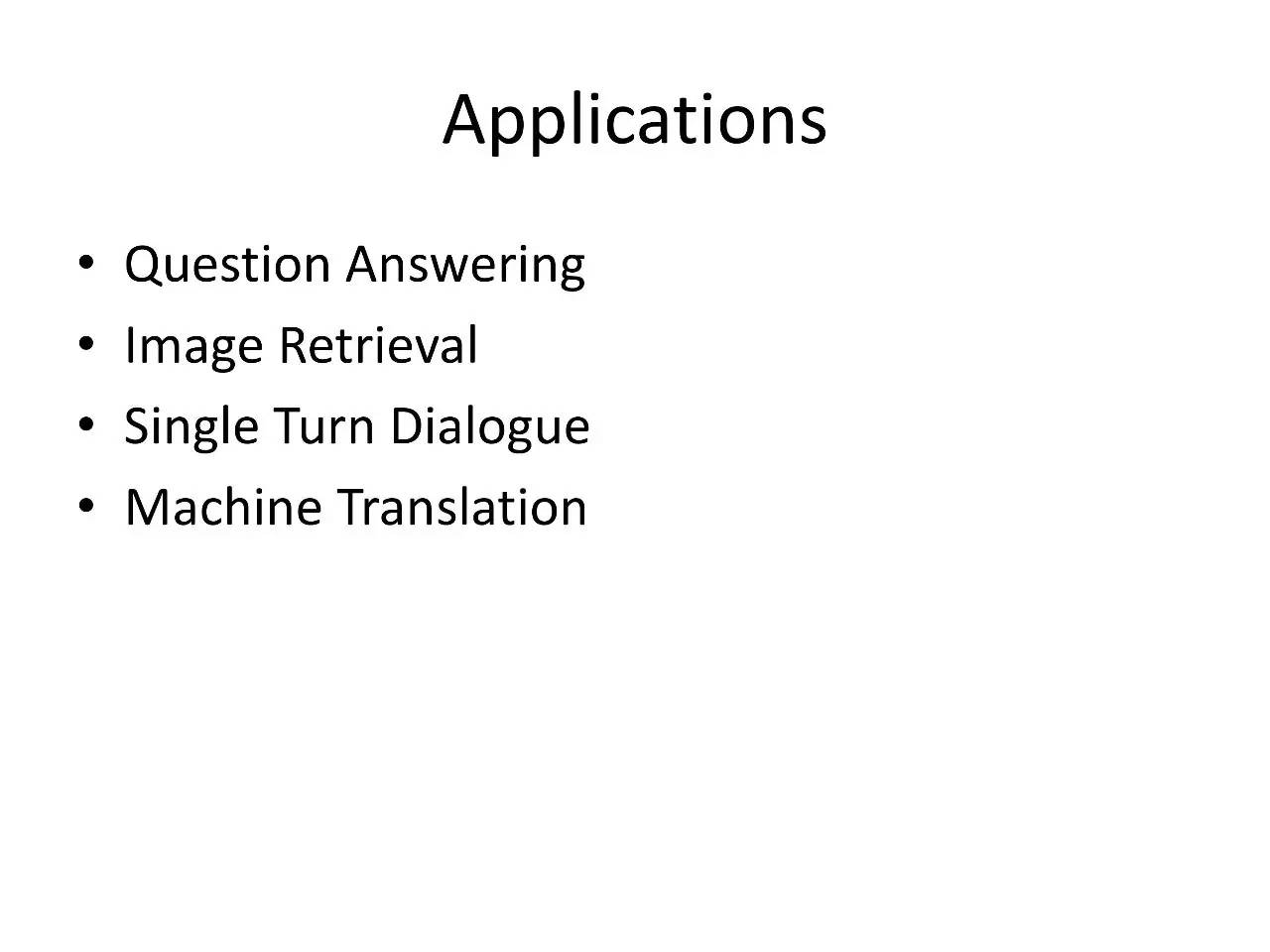 Applications

• Question Answering
• Image Retrieval
• Single Turn Dialogue
• Machine Translation